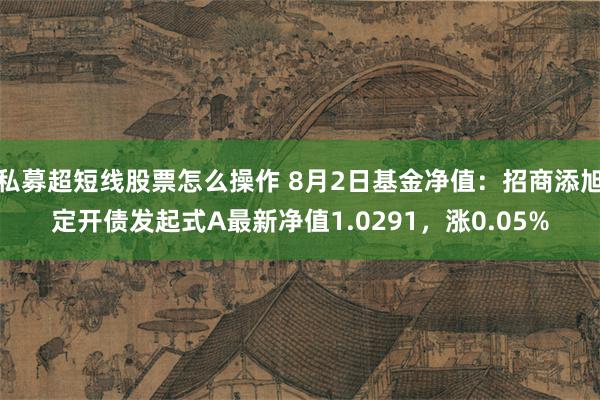 私募超短线股票怎么操作 8月2日基金净值：招商添旭定开债发起式A最新净值1.0291，涨0.05%